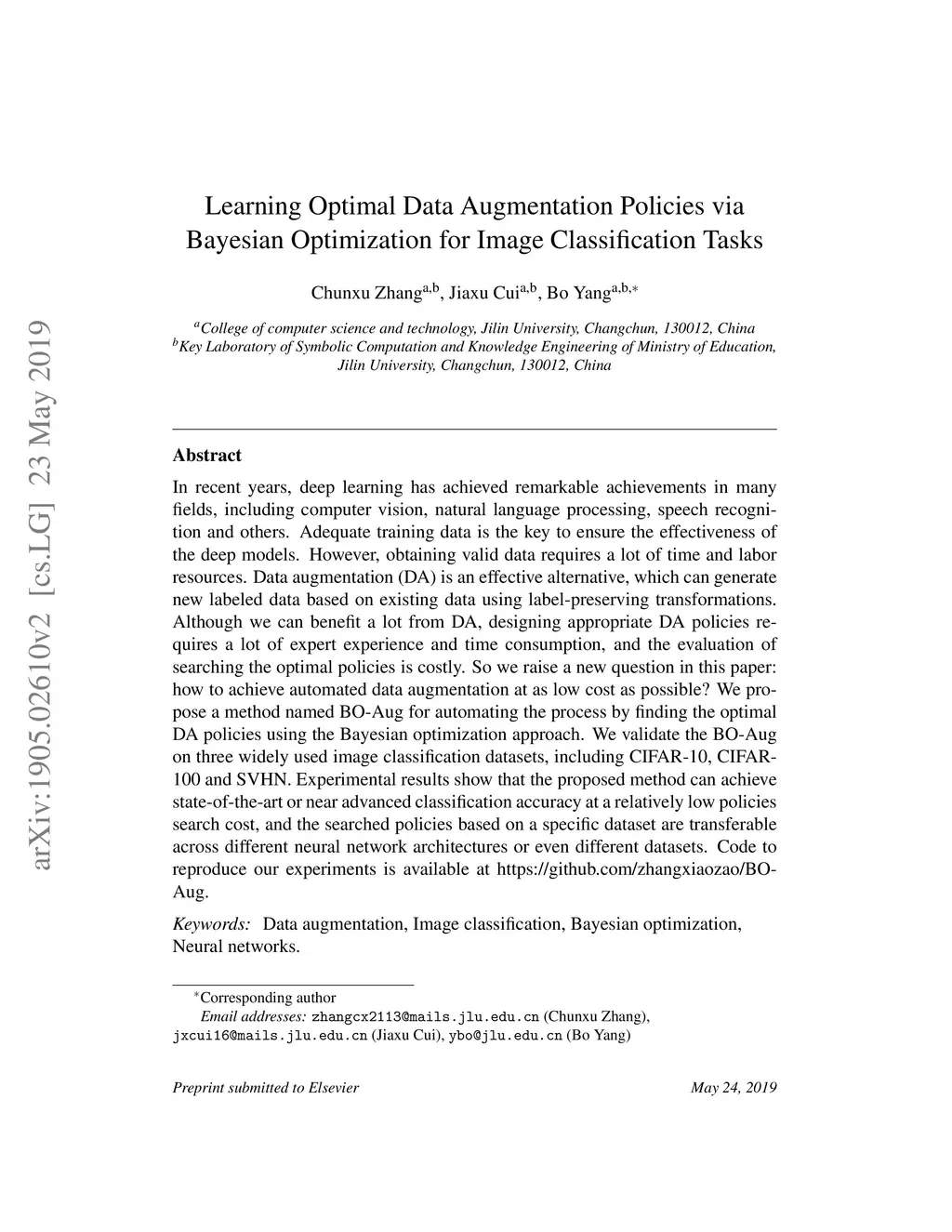 arXiv:1905.02610v2 [cs.LG] 23 May 2019

Learning Optimal Data Augmentation Policies via Bayesian Optimization for Image Classification Tasks

Chunxu Zhang$^{a,b}$, Jiaxu Cui$^{a,b}$, Bo Yang$^{a,b,*}$

$^{a}$College of computer science and technology, Jilin University, Changchun, 130012, China
$^{b}$Key Laboratory of Symbolic Computation and Knowledge Engineering of Ministry of Education, Jilin University, Changchun, 130012, China

Abstract

In recent years, deep learning has achieved remarkable achievements in many fields, including computer vision, natural language processing, speech recognition and others. Adequate training data is the key to ensure the effectiveness of the deep models. However, obtaining valid data requires a lot of time and labor resources. Data augmentation (DA) is an effective alternative, which can generate new labeled data based on existing data using label-preserving transformations. Although we can benefit a lot from DA, designing appropriate DA policies requires a lot of expert experience and time consumption, and the evaluation of searching the optimal policies is costly. So we raise a new question in this paper: how to achieve automated data augmentation at as low cost as possible? We propose a method named BO-Aug for automating the process by finding the optimal DA policies using the Bayesian optimization approach. We validate the BO-Aug on three widely used image classification datasets, including CIFAR-10, CIFAR-100 and SVHN. Experimental results show that the proposed method can achieve state-of-the-art or near advanced classification accuracy at a relatively low policies search cost, and the searched policies based on a specific dataset are transferable across different neural network architectures or even different datasets. Code to reproduce our experiments is available at https://github.com/zhangxiaozao/BO-Aug.

Keywords: Data augmentation, Image classification, Bayesian optimization, Neural networks.

$^{*}$Corresponding author
Email addresses: zhangcx2113@mails.jlu.edu.cn (Chunxu Zhang), jxcui16@mails.jlu.edu.cn (Jiaxu Cui), ybo@jlu.edu.cn (Bo Yang)

Preprint submitted to Elsevier

May 24, 2019